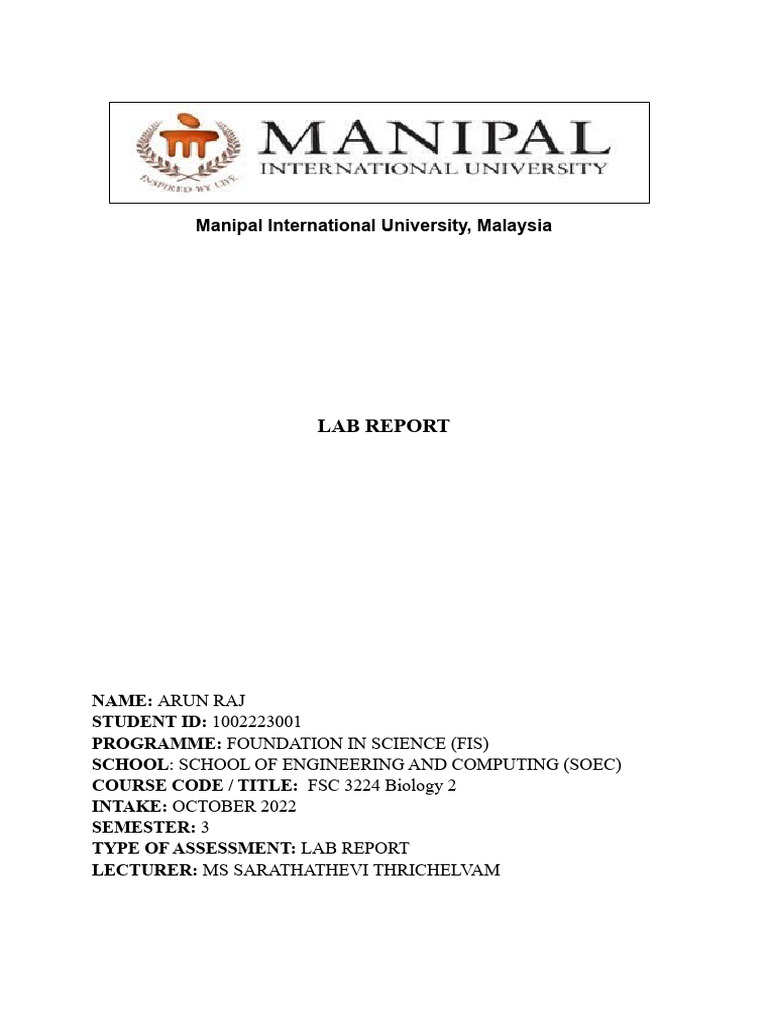 INSPIRED BY LIFE

MANIPAL
INTERNATIONAL UNIVERSITY

Manipal International University, Malaysia

LAB REPORT

NAME: ARUN RAJ
STUDENT ID: 1002223001
PROGRAMME: FOUNDATION IN SCIENCE (FIS)
SCHOOL: SCHOOL OF ENGINEERING AND COMPUTING (SOEC)
COURSE CODE / TITLE: FSC 3224 Biology 2
INTAKE: OCTOBER 2022
SEMESTER: 3
TYPE OF ASSESSMENT: LAB REPORT
LECTURER: MS SARATHATHEVI THRICHELVAM